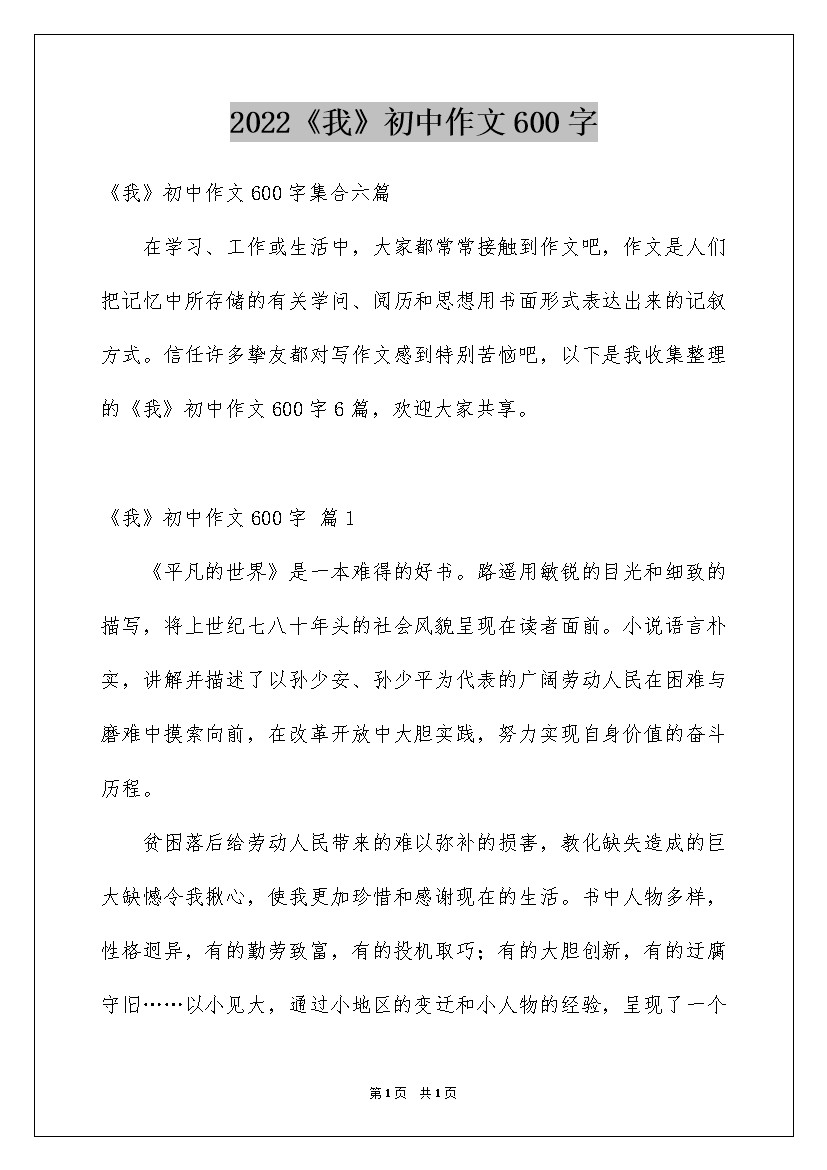 2022《我》初中作文600字

《我》初中作文600字集合六篇

在学习、工作或生活中，大家都常常接触到作文吧，作文是人们把记忆中所存储的有关学问、阅历和思想用书面形式表达出来的记叙方式。信任许多挚友都对写作文感到特别苦恼吧，以下是我收集整理的《我》初中作文600字6篇，欢迎大家共享。

《我》初中作文600字 篇1

《平凡的世界》是一本难得的好书。路遥用敏锐的目光和细致的描写，将上世纪七八十年头的社会风貌呈现在读者面前。小说语言朴实，讲解并描述了以孙少安、孙少平为代表的广阔劳动人民在困难与磨难中摸索向前，在改革开放中大胆实践，努力实现自身价值的奋斗历程。

贫困落后给劳动人民带来的难以弥补的损害，教化缺失造成的巨大缺憾令我揪心，使我更加珍惜和感谢现在的生活。书中人物多样，性格迥异，有的勤劳致富，有的投机取巧；有的大胆创新，有的迂腐守旧……以小见大，通过小地区的变迁和小人物的经验，呈现了一个

第1页 共1页